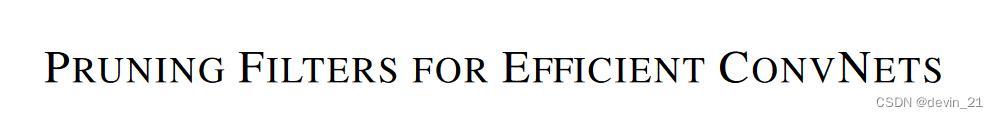 PRUNING FILTERS FOR EFFICIENT CONVNETS

CSDN @devin_21